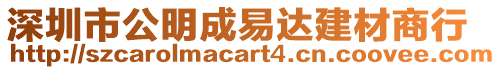 深圳市公明成易达建材商行
http://szcarolmacart4.cn.coovee.com